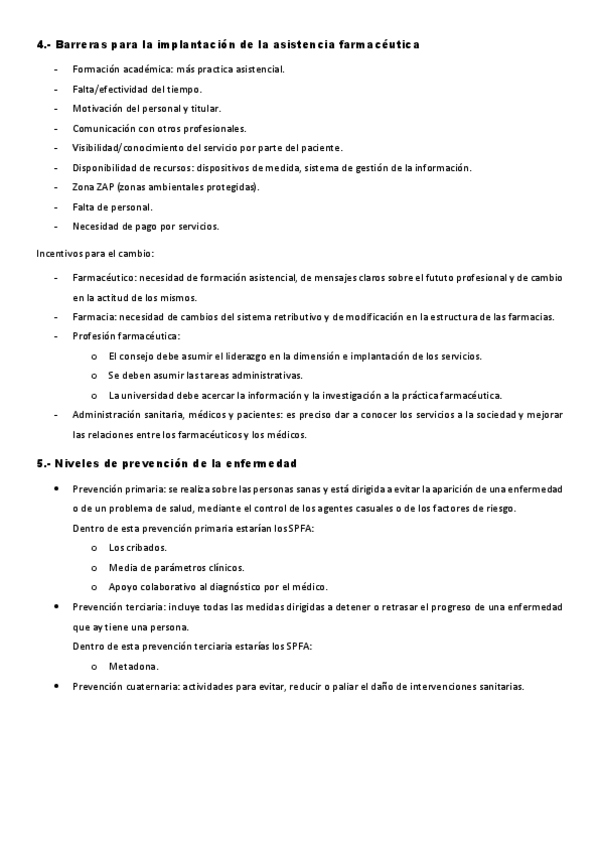 4.- Barreras para la implantación de la asistencia farmacéutica

- Formación académica: más practica asistencial.
- Falta/efectividad del tiempo.
- Motivación del personal y titular.
- Comunicación con otros profesionales.
- Visibilidad/conocimiento del servicio por parte del paciente.
- Disponibilidad de recursos: dispositivos de medida, sistema de gestión de la información.
- Zona ZAP (zonas ambientales protegidas).
- Falta de personal.
- Necesidad de pago por servicios.

Incentivos para el cambio:

- Farmacéutico: necesidad de formación asistencial, de mensajes claros sobre el fututo profesional y de cambio en la actitud de los mismos.
- Farmacia: necesidad de cambios del sistema retributivo y de modificación en la estructura de las farmacias.
- Profesión farmacéutica:
  o El consejo debe asumir el liderazgo en la dimensión e implantación de los servicios.
  o Se deben asumir las tareas administrativas.
  o La universidad debe acercar la información y la investigación a la práctica farmacéutica.
- Administración sanitaria, médicos y pacientes: es preciso dar a conocer los servicios a la sociedad y mejorar las relaciones entre los farmacéuticos y los médicos.

5.- Niveles de prevención de la enfermedad

• Prevención primaria: se realiza sobre las personas sanas y está dirigida a evitar la aparición de una enfermedad o de un problema de salud, mediante el control de los agentes casuales o de los factores de riesgo.
Dentro de esta prevención primaria estarían los SPFA:
  o Los cribados.
  o Media de parámetros clínicos.
  o Apoyo colaborativo al diagnóstico por el médico.
• Prevención terciaria: incluye todas las medidas dirigidas a detener o retrasar el progreso de una enfermedad que ay tiene una persona.
Dentro de esta prevención terciaria estarías los SPFA:
  o Metadona.
• Prevención cuaternaria: actividades para evitar, reducir o paliar el daño de intervenciones sanitarias.